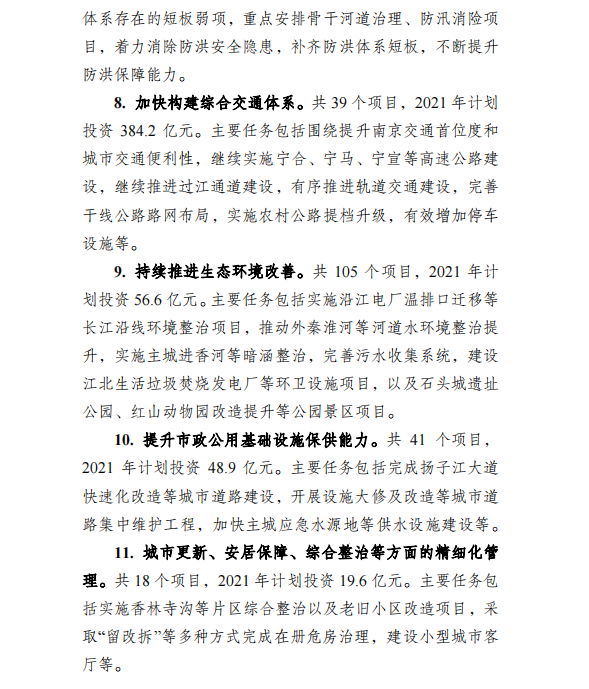 体系存在的短板弱项，重点安排骨干河道治理、防汛消险项目，着力消除防洪安全隐患，补齐防洪体系短板，不断提升防洪保障能力。

8. 加快构建综合交通体系。共 39 个项目，2021 年计划投资 384.2 亿元。主要任务包括围绕提升南京交通首位度和城市交通便利性，继续实施宁合、宁马、宁宣等高速公路建设，继续推进过江通道建设，有序推进轨道交通建设，完善干线公路路网布局，实施农村公路提档升级，有效增加停车设施等。

9. 持续推进生态环境改善。共 105 个项目，2021 年计划投资 56.6 亿元。主要任务包括实施沿江电厂温排口迁移等长江沿线环境整治项目，推动外秦淮河等河道水环境整治提升，实施主城进香河等暗涵整治，完善污水收集系统，建设江北生活垃圾焚烧发电厂等环卫设施项目，以及石头城遗址公园、红山动物园改造提升等公园景区项目。

10. 提升市政公用基础设施保供能力。共 41 个项目，2021 年计划投资 48.9 亿元。主要任务包括完成扬子江大道快速化改造等城市道路建设，开展设施大修及改造等城市道路集中维护工程，加快主城应急水源地等供水设施建设等。

11. 城市更新、安居保障、综合整治等方面的精细化管理。共 18 个项目，2021 年计划投资 19.6 亿元。主要任务包括实施香林寺沟等片区综合整治以及老旧小区改造项目，采取“留改拆”等多种方式完成在册危房治理，建设小型城市客厅等。